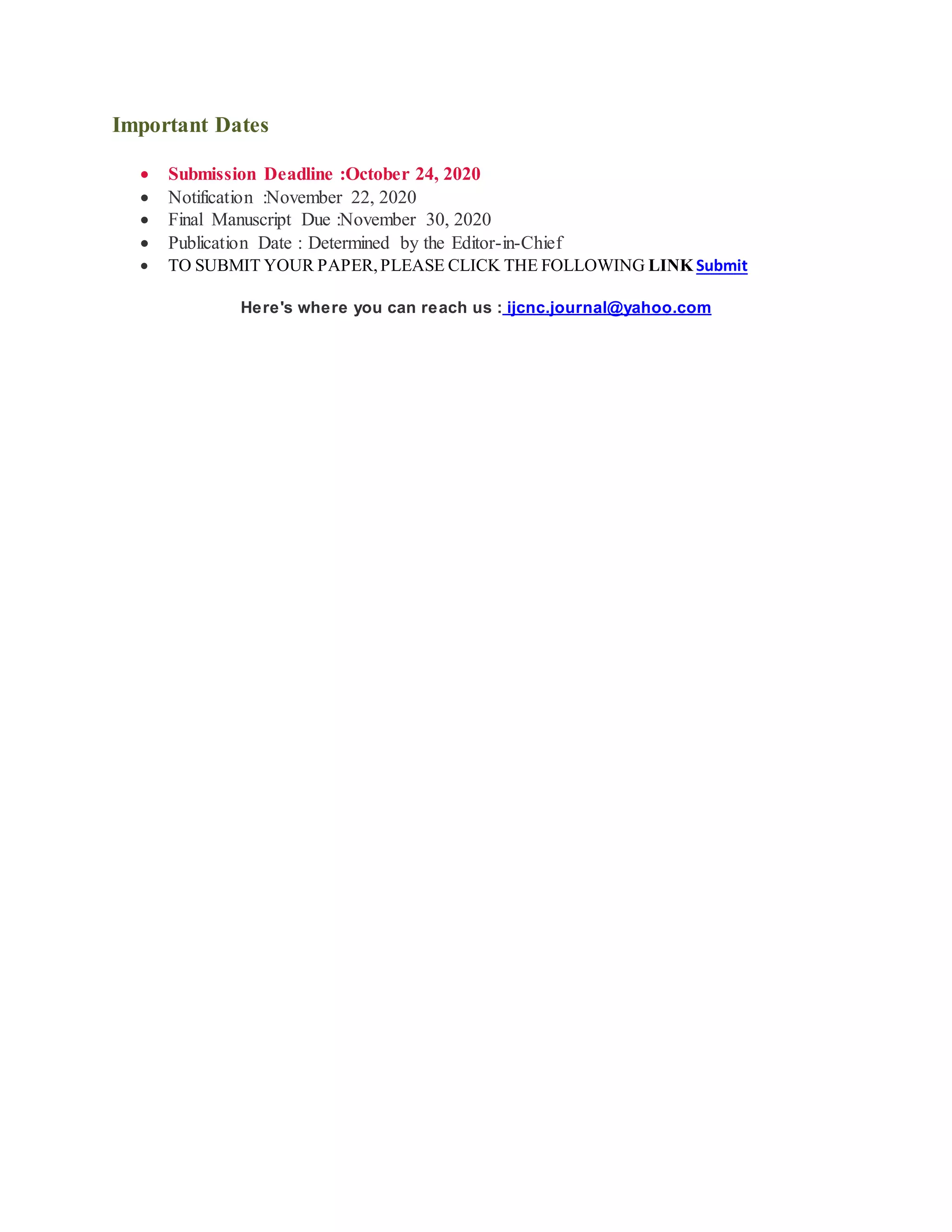 Important Dates

• Submission Deadline :October 24, 2020
• Notification :November 22, 2020
• Final Manuscript Due :November 30, 2020
• Publication Date : Determined by the Editor-in-Chief
• TO SUBMIT YOUR PAPER, PLEASE CLICK THE FOLLOWING LINK Submit

Here's where you can reach us : ijcnc.journal@yahoo.com